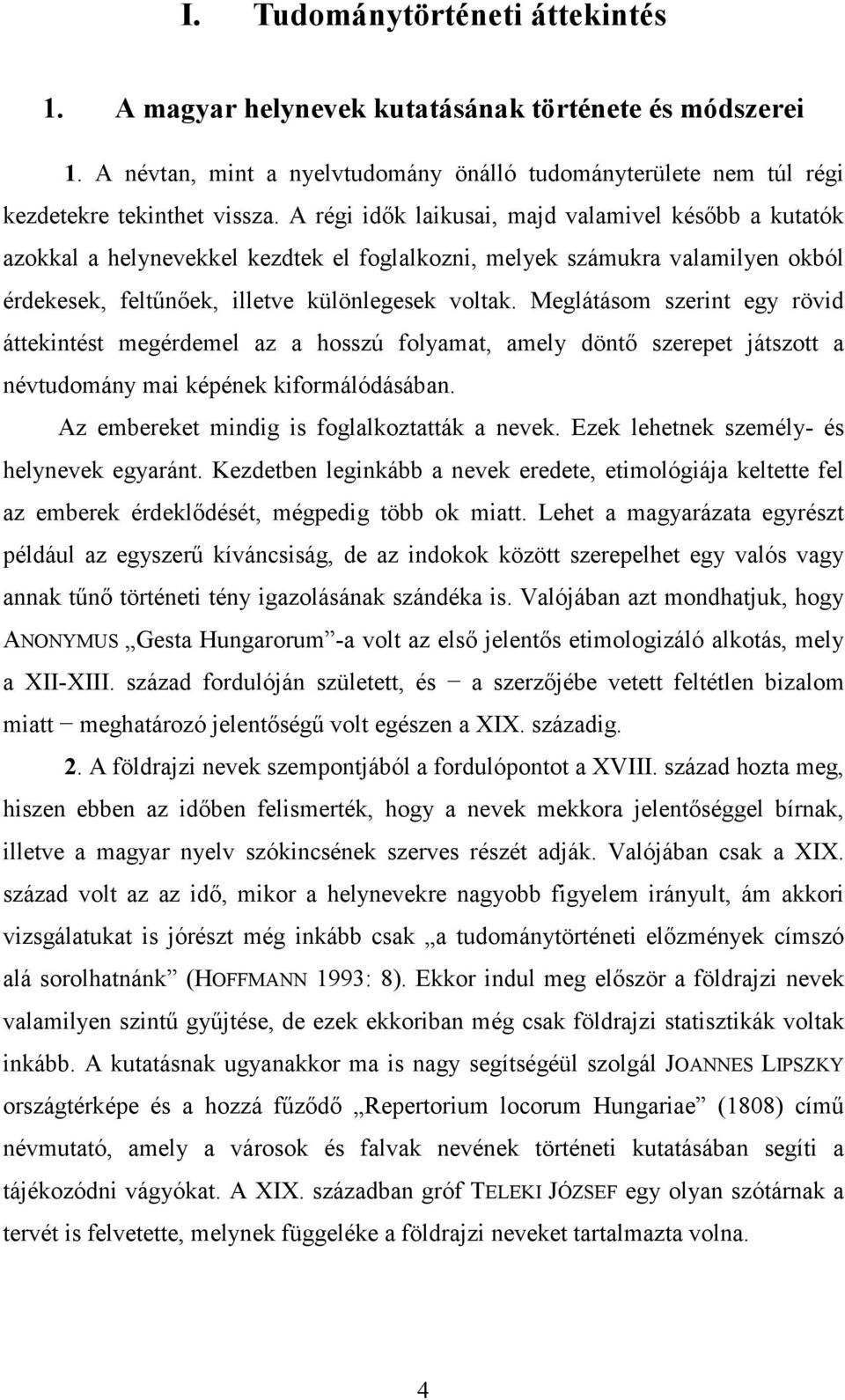 I. Tudománytörténeti áttekintés

1. A magyar helynevek kutatásának története és módszerei

1. A névtan, mint a nyelvtudomány önálló tudományterülete nem túl régi kezdetekre tekinthet vissza. A régi idők laikusai, majd valamivel később a kutatók azokkal a helynevekkel kezdtek el foglalkozni, melyek számukra valamilyen okból érdekesek, feltűnőek, illetve különlegesek voltak. Meglátásom szerint egy rövid áttekintést megérdemel az a hosszú folyamat, amely döntő szerepet játszott a névtudomány mai képének kiformálódásában.

Az embereket mindig is foglalkoztatták a nevek. Ezek lehetnek személy- és helynevek egyaránt. Kezdetben leginkább a nevek eredete, etimológiája keltette fel az emberek érdeklődését, mégpedig több ok miatt. Lehet a magyarázata egyrészt például az egyszerű kíváncsiság, de az indokok között szerepelhet egy valós vagy annak tűnő történeti tény igazolásának szándéka is. Valójában azt mondhatjuk, hogy ANONYMUS „Gesta Hungarorum”-a volt az első jelentős etimologizáló alkotás, mely a XII-XIII. század fordulóján született, és − a szerzőjébe vetett feltétlen bizalom miatt − meghatározó jelentőségű volt egészen a XIX. századig.

2. A földrajzi nevek szempontjából a fordulópontot a XVIII. század hozta meg, hiszen ebben az időben felismerték, hogy a nevek mekkora jelentőséggel bírnak, illetve a magyar nyelv szókincsének szerves részét adják. Valójában csak a XIX. század volt az az idő, mikor a helynevekre nagyobb figyelem irányult, ám akkori vizsgálatukat is jórészt még inkább csak „a tudománytörténeti előzmények címszó alá sorolhatnánk” (HOFFMANN 1993: 8). Ekkor indul meg először a földrajzi nevek valamilyen szintű gyűjtése, de ezek ekkoriban még csak földrajzi statisztikák voltak inkább. A kutatásnak ugyanakkor ma is nagy segítségéül szolgál JOANNES LIPSZKY országtérképe és a hozzá fűződő „Repertorium locorum Hungariae” (1808) című névmutató, amely a városok és falvak nevének történeti kutatásában segíti a tájékozódni vágyókat. A XIX. században gróf TELEKI JÓZSEF egy olyan szótárnak a tervét is felvetette, melynek függeléke a földrajzi neveket tartalmazta volna.

4